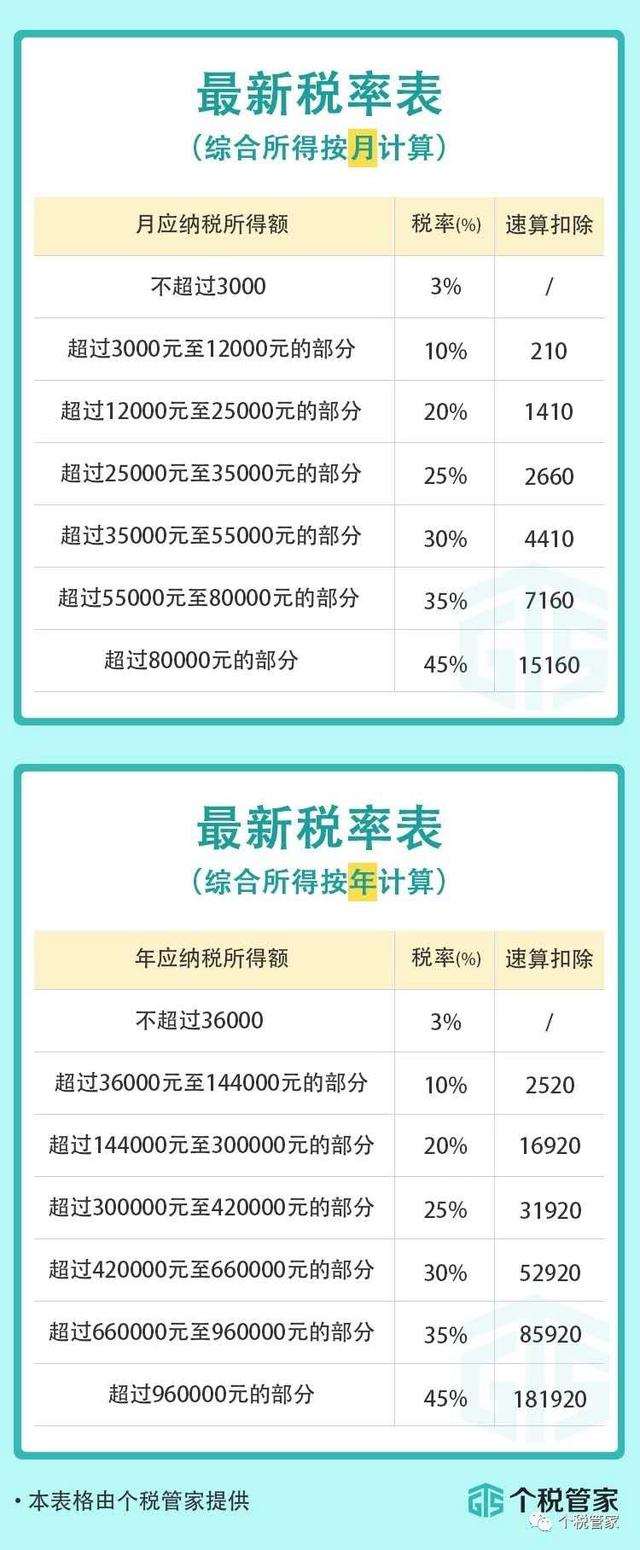 最新税率表
（综合所得按月计算）

| 月应纳税所得额 | 税率(%) | 速算扣除 |
|---|---|---|
| 不超过3000 | 3% | / |
| 超过3000元至12000元的部分 | 10% | 210 |
| 超过12000元至25000元的部分 | 20% | 1410 |
| 超过25000元至35000元的部分 | 25% | 2660 |
| 超过35000元至55000元的部分 | 30% | 4410 |
| 超过55000元至80000元的部分 | 35% | 7160 |
| 超过80000元的部分 | 45% | 15160 |

最新税率表
（综合所得按年计算）

| 年应纳税所得额 | 税率(%) | 速算扣除 |
|---|---|---|
| 不超过36000 | 3% | / |
| 超过36000元至144000元的部分 | 10% | 2520 |
| 超过144000元至300000元的部分 | 20% | 16920 |
| 超过300000元至420000元的部分 | 25% | 31920 |
| 超过420000元至660000元的部分 | 30% | 52920 |
| 超过660000元至960000元的部分 | 35% | 85920 |
| 超过960000元的部分 | 45% | 181920 |

• 本表格由个税管家提供

个税管家

个税管家